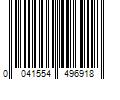 0 041554 496918